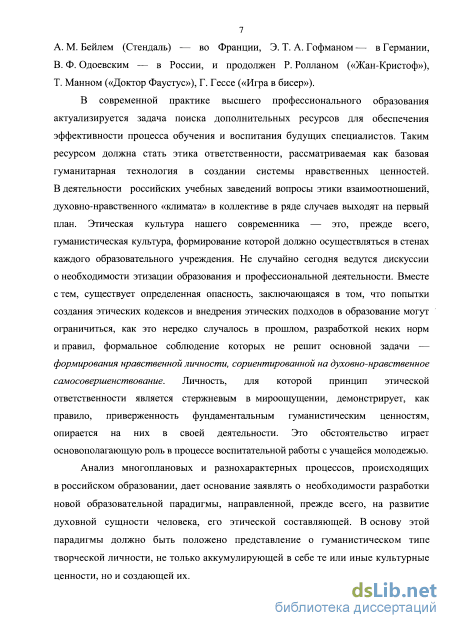 7

А. М. Бейлем (Стендаль) — во Франции, Э. Т. А. Гофманом — в Германии, В. Ф. Одоевским — в России, и продолжен Р. Ролланом («Жан-Кристоф»), Т. Манном («Доктор Фаустус»), Г. Гессе («Игра в бисер»).

В современной практике высшего профессионального образования актуализируется задача поиска дополнительных ресурсов для обеспечения эффективности процесса обучения и воспитания будущих специалистов. Таким ресурсом должна стать этика ответственности, рассматриваемая как базовая гуманитарная технология в создании системы нравственных ценностей. В деятельности российских учебных заведений вопросы этики взаимоотношений, духовно-нравственного «климата» в коллективе в ряде случаев выходят на первый план. Этическая культура нашего современника — это, прежде всего, гуманистическая культура, формирование которой должно осуществляться в стенах каждого образовательного учреждения. Не случайно сегодня ведутся дискуссии о необходимости этизации образования и профессиональной деятельности. Вместе с тем, существует определенная опасность, заключающаяся в том, что попытки создания этических кодексов и внедрения этических подходов в образование могут ограничиться, как это нередко случалось в прошлом, разработкой неких норм и правил, формальное соблюдение которых не решит основной задачи — формирования нравственной личности, сориентированной на духовно-нравственное самосовершенствование. Личность, для которой принцип этической ответственности является стержневым в мироощущении, демонстрирует, как правило, приверженность фундаментальным гуманистическим ценностям, опирается на них в своей деятельности. Это обстоятельство играет основополагающую роль в процессе воспитательной работы с учащейся молодежью.

Анализ многоплановых и разнохарактерных процессов, происходящих в российском образовании, дает основание заявлять о необходимости разработки новой образовательной парадигмы, направленной, прежде всего, на развитие духовной сущности человека, его этической составляющей. В основу этой парадигмы должно быть положено представление о гуманистическом типе творческой личности, не только аккумулирующей в себе те или иные культурные ценности, но и создающей их.

dsLib.net
библиотека диссертаций